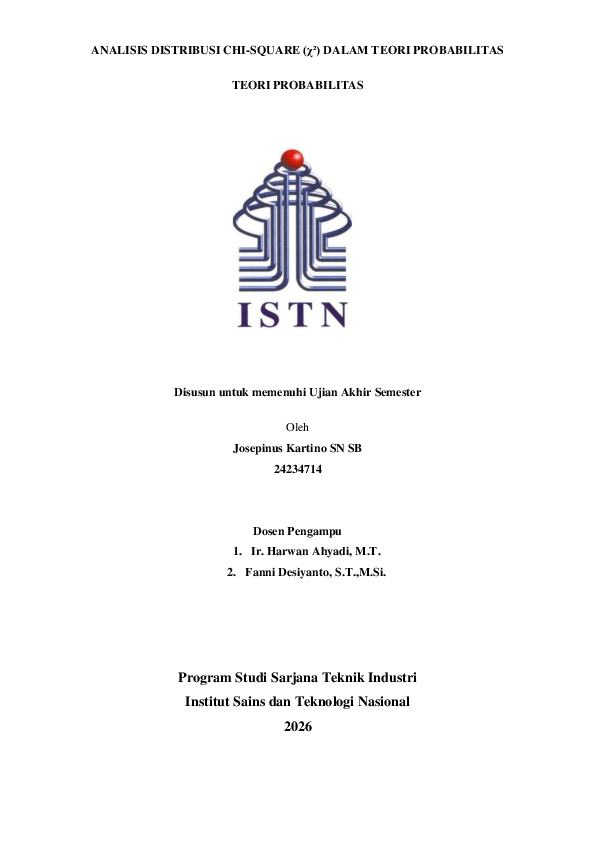 ANALISIS DISTRIBUSI CHI-SQUARE ($\chi^2$) DALAM TEORI PROBABILITAS

TEORI PROBABILITAS

ISTN

Disusun untuk memenuhi Ujian Akhir Semester

Oleh
Josepinus Kartino SN SB
24234714

Dosen Pengampu
1. Ir. Harwan Ahyadi, M.T.
2. Fanni Desiyanto, S.T.,M.Si.

Program Studi Sarjana Teknik Industri
Institut Sains dan Teknologi Nasional
2026